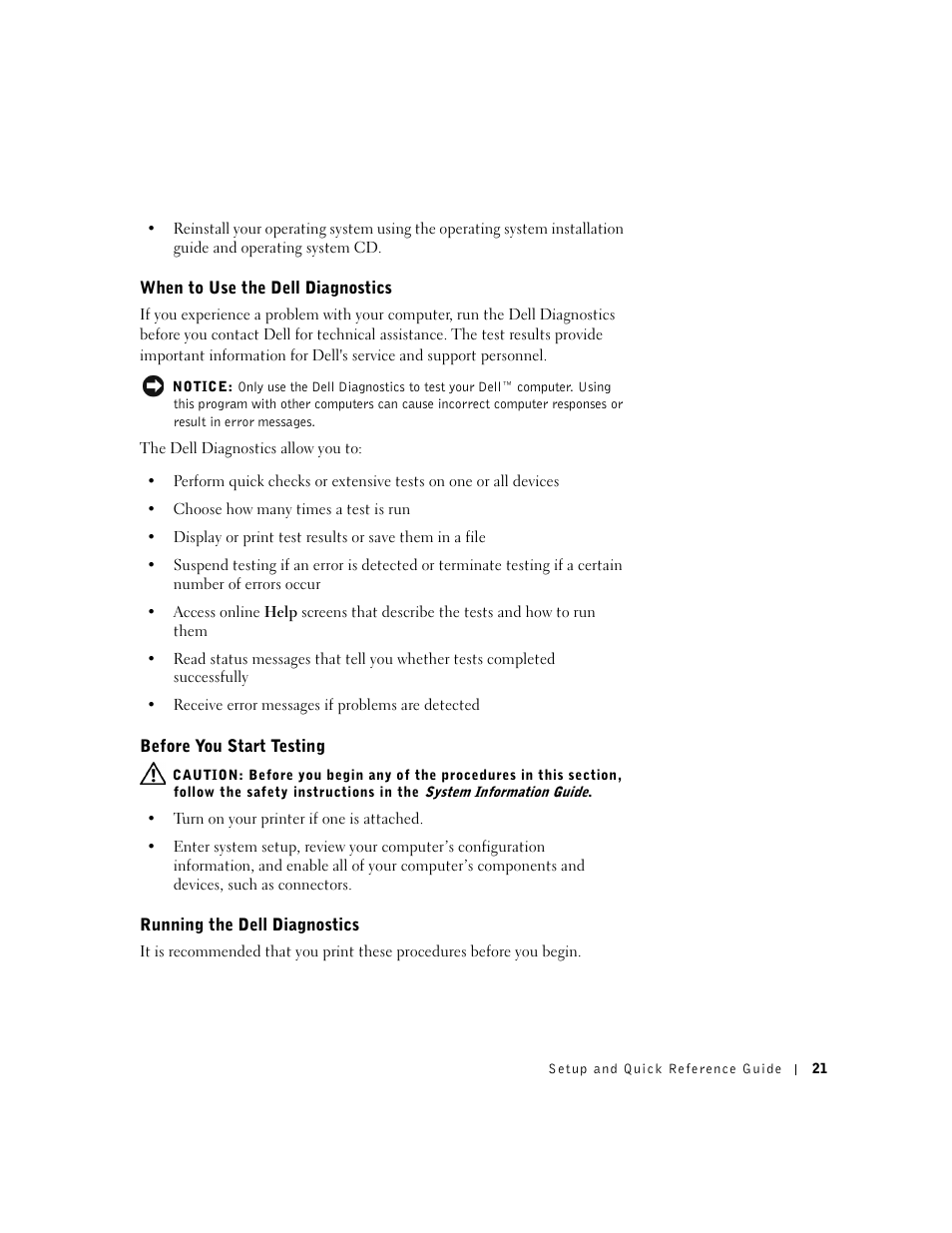 • Reinstall your operating system using the operating system installation guide and operating system CD.

When to Use the Dell Diagnostics

If you experience a problem with your computer, run the Dell Diagnostics before you contact Dell for technical assistance. The test results provide important information for Dell's service and support personnel.

NOTICE: Only use the Dell Diagnostics to test your Dell™ computer. Using this program with other computers can cause incorrect computer responses or result in error messages.

The Dell Diagnostics allow you to:

• Perform quick checks or extensive tests on one or all devices
• Choose how many times a test is run
• Display or print test results or save them in a file
• Suspend testing if an error is detected or terminate testing if a certain number of errors occur
• Access online Help screens that describe the tests and how to run them
• Read status messages that tell you whether tests completed successfully
• Receive error messages if problems are detected

Before You Start Testing

CAUTION: Before you begin any of the procedures in this section, follow the safety instructions in the System Information Guide.

• Turn on your printer if one is attached.
• Enter system setup, review your computer's configuration information, and enable all of your computer's components and devices, such as connectors.

Running the Dell Diagnostics

It is recommended that you print these procedures before you begin.

Setup and Quick Reference Guide | 21